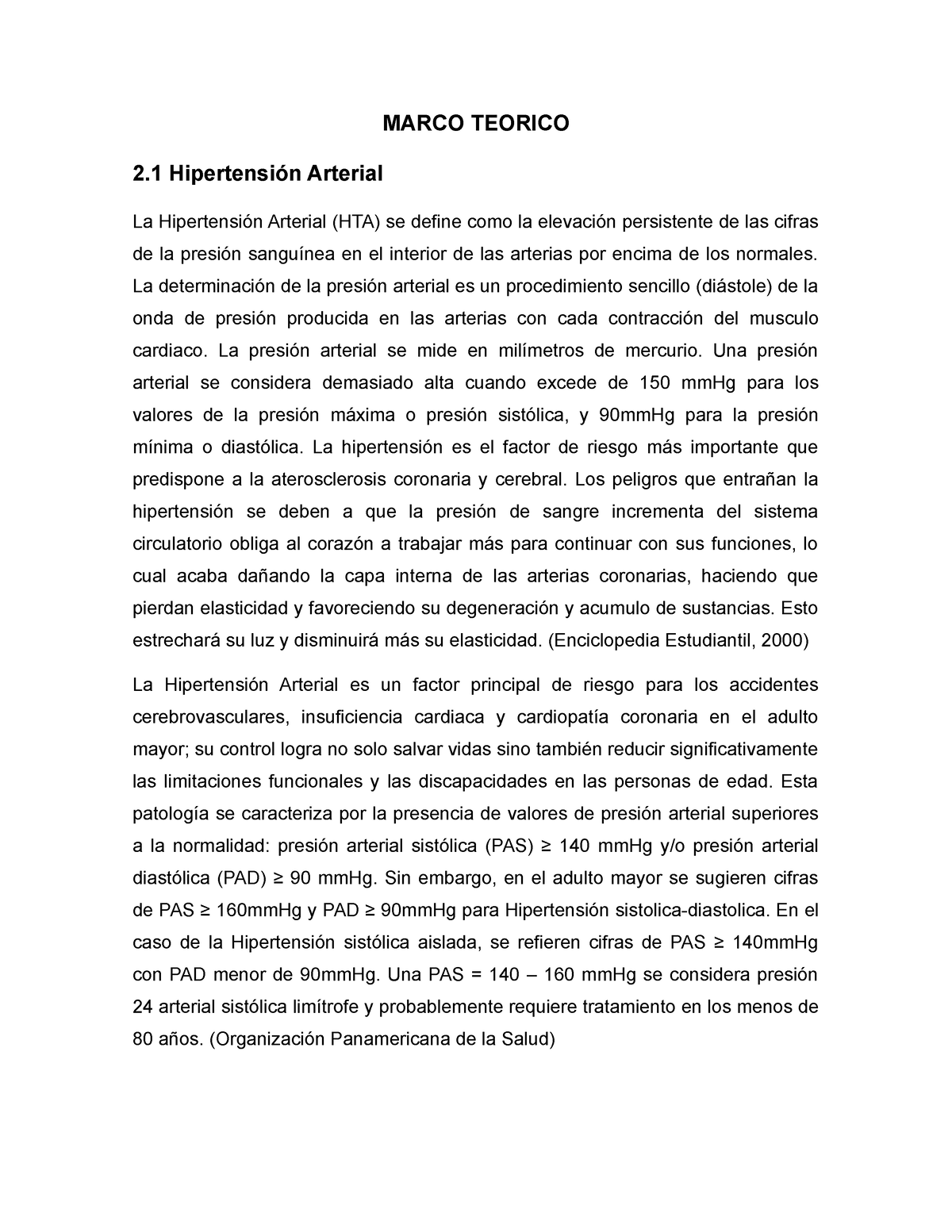 MARCO TEORICO

2.1 Hipertensión Arterial

La Hipertensión Arterial (HTA) se define como la elevación persistente de las cifras de la presión sanguínea en el interior de las arterias por encima de los normales. La determinación de la presión arterial es un procedimiento sencillo (diástole) de la onda de presión producida en las arterias con cada contracción del musculo cardiaco. La presión arterial se mide en milímetros de mercurio. Una presión arterial se considera demasiado alta cuando excede de 150 mmHg para los valores de la presión máxima o presión sistólica, y 90mmHg para la presión mínima o diastólica. La hipertensión es el factor de riesgo más importante que predispone a la aterosclerosis coronaria y cerebral. Los peligros que entrañan la hipertensión se deben a que la presión de sangre incrementa del sistema circulatorio obliga al corazón a trabajar más para continuar con sus funciones, lo cual acaba dañando la capa interna de las arterias coronarias, haciendo que pierdan elasticidad y favoreciendo su degeneración y acumulo de sustancias. Esto estrechará su luz y disminuirá más su elasticidad. (Enciclopedia Estudiantil, 2000)

La Hipertensión Arterial es un factor principal de riesgo para los accidentes cerebrovasculares, insuficiencia cardiaca y cardiopatía coronaria en el adulto mayor; su control logra no solo salvar vidas sino también reducir significativamente las limitaciones funcionales y las discapacidades en las personas de edad. Esta patología se caracteriza por la presencia de valores de presión arterial superiores a la normalidad: presión arterial sistólica (PAS) ≥ 140 mmHg y/o presión arterial diastólica (PAD) ≥ 90 mmHg. Sin embargo, en el adulto mayor se sugieren cifras de PAS ≥ 160mmHg y PAD ≥ 90mmHg para Hipertensión sistolica-diastolica. En el caso de la Hipertensión sistólica aislada, se refieren cifras de PAS ≥ 140mmHg con PAD menor de 90mmHg. Una PAS = 140 – 160 mmHg se considera presión 24 arterial sistólica limítrofe y probablemente requiere tratamiento en los menos de 80 años. (Organización Panamericana de la Salud)